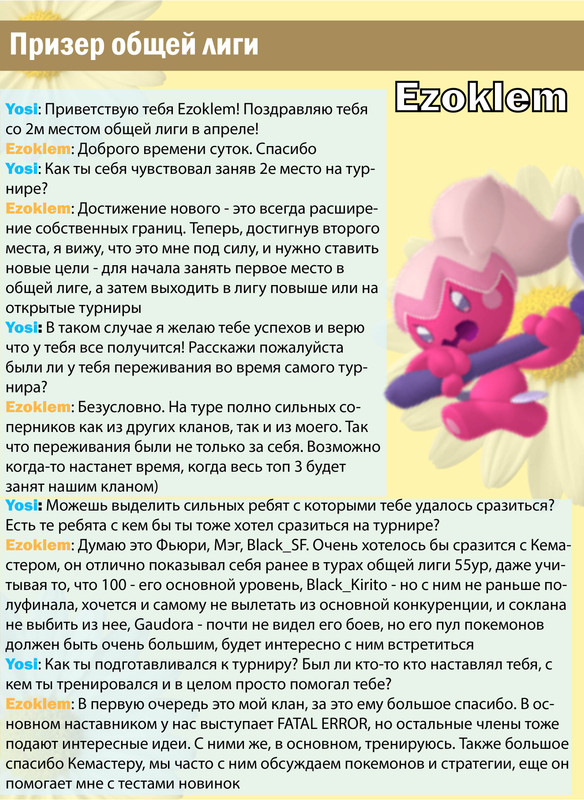 Призер общей лиги

Ezoklem

Yosi: Приветствую тебя Ezoklem! Поздравляю тебя со 2м местом общей лиги в апреле!
Ezoklem: Доброго времени суток. Спасибо
Yosi: Как ты себя чувствовал заняв 2е место на турнире?
Ezoklem: Достижение нового - это всегда расширение собственных границ. Теперь, достигнув второго места, я вижу, что это мне под силу, и нужно ставить новые цели - для начала занять первое место в общей лиге, а затем выходить в лигу повыше или на открытые турниры
Yosi: В таком случае я желаю тебе успехов и верю что у тебя все получится! Расскажи пожалуйста были ли у тебя переживания во время самого турнира?
Ezoklem: Безусловно. На туре полно сильных соперников как из других кланов, так и из моего. Так что переживания были не только за себя. Возможно когда-то настанет время, когда весь топ 3 будет занят нашим кланом)
Yosi: Можешь выделить сильных ребят с которыми тебе удалось сразиться? Есть те ребята с кем бы ты тоже хотел сразиться на турнире?
Ezoklem: Думаю это Фьюри, Мэг, Black_SF. Очень хотелось бы сразится с Кемастером, он отлично показывал себя ранее в турах общей лиги 55ур, даже учитывая то, что 100 - его основной уровень, Black_Kirito - но с ним не раньше полуфинала, хочется и самому не вылетать из основной конкуренции, и соклана не выбить из нее, Gaudora - почти не видел его боев, но его пул покемонов должен быть очень большим, будет интересно с ним встретиться
Yosi: Как ты подготавливался к турниру? Был ли кто-то кто наставлял тебя, с кем ты тренировался и в целом просто помогал тебе?
Ezoklem: В первую очередь это мой клан, за это ему большое спасибо. В основном наставником у нас выступает FATAL ERROR, но остальные члены тоже подают интересные идеи. С ними же, в основном, тренируюсь. Также большое спасибо Кемастеру, мы часто с ним обсуждаем покемонов и стратегии, еще он помогает мне с тестами новинок